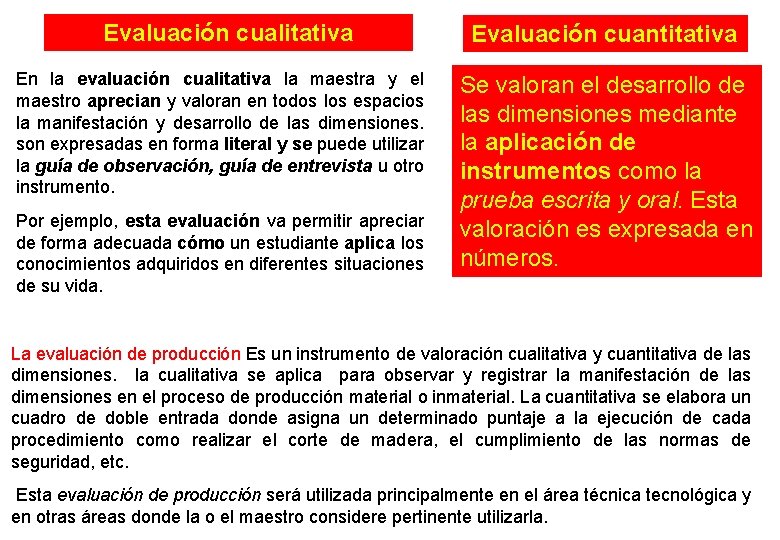 Evaluación cualitativa

En la evaluación cualitativa la maestra y el maestro aprecian y valoran en todos los espacios la manifestación y desarrollo de las dimensiones. son expresadas en forma literal y se puede utilizar la guía de observación, guía de entrevista u otro instrumento.

Por ejemplo, esta evaluación va permitir apreciar de forma adecuada cómo un estudiante aplica los conocimientos adquiridos en diferentes situaciones de su vida.

Evaluación cuantitativa

Se valoran el desarrollo de las dimensiones mediante la aplicación de instrumentos como la prueba escrita y oral. Esta valoración es expresada en números.

La evaluación de producción Es un instrumento de valoración cualitativa y cuantitativa de las dimensiones. la cualitativa se aplica para observar y registrar la manifestación de las dimensiones en el proceso de producción material o inmaterial. La cuantitativa se elabora un cuadro de doble entrada donde asigna un determinado puntaje a la ejecución de cada procedimiento como realizar el corte de madera, el cumplimiento de las normas de seguridad, etc.

Esta evaluación de producción será utilizada principalmente en el área técnica tecnológica y en otras áreas donde la o el maestro considere pertinente utilizarla.